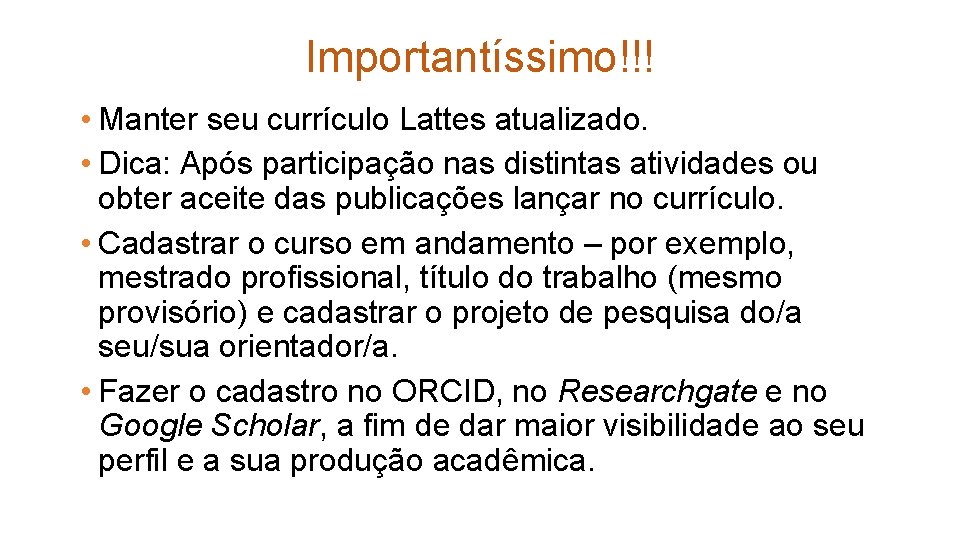 Importantíssimo!!!

• Manter seu currículo Lattes atualizado.
• Dica: Após participação nas distintas atividades ou obter aceite das publicações lançar no currículo.
• Cadastrar o curso em andamento – por exemplo, mestrado profissional, título do trabalho (mesmo provisório) e cadastrar o projeto de pesquisa do/a seu/sua orientador/a.
• Fazer o cadastro no ORCID, no Researchgate e no Google Scholar, a fim de dar maior visibilidade ao seu perfil e a sua produção acadêmica.